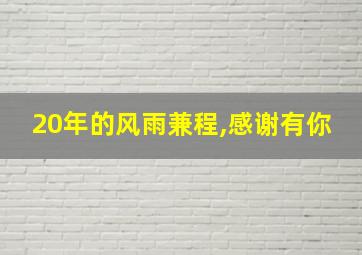 20年的风雨兼程,感谢有你